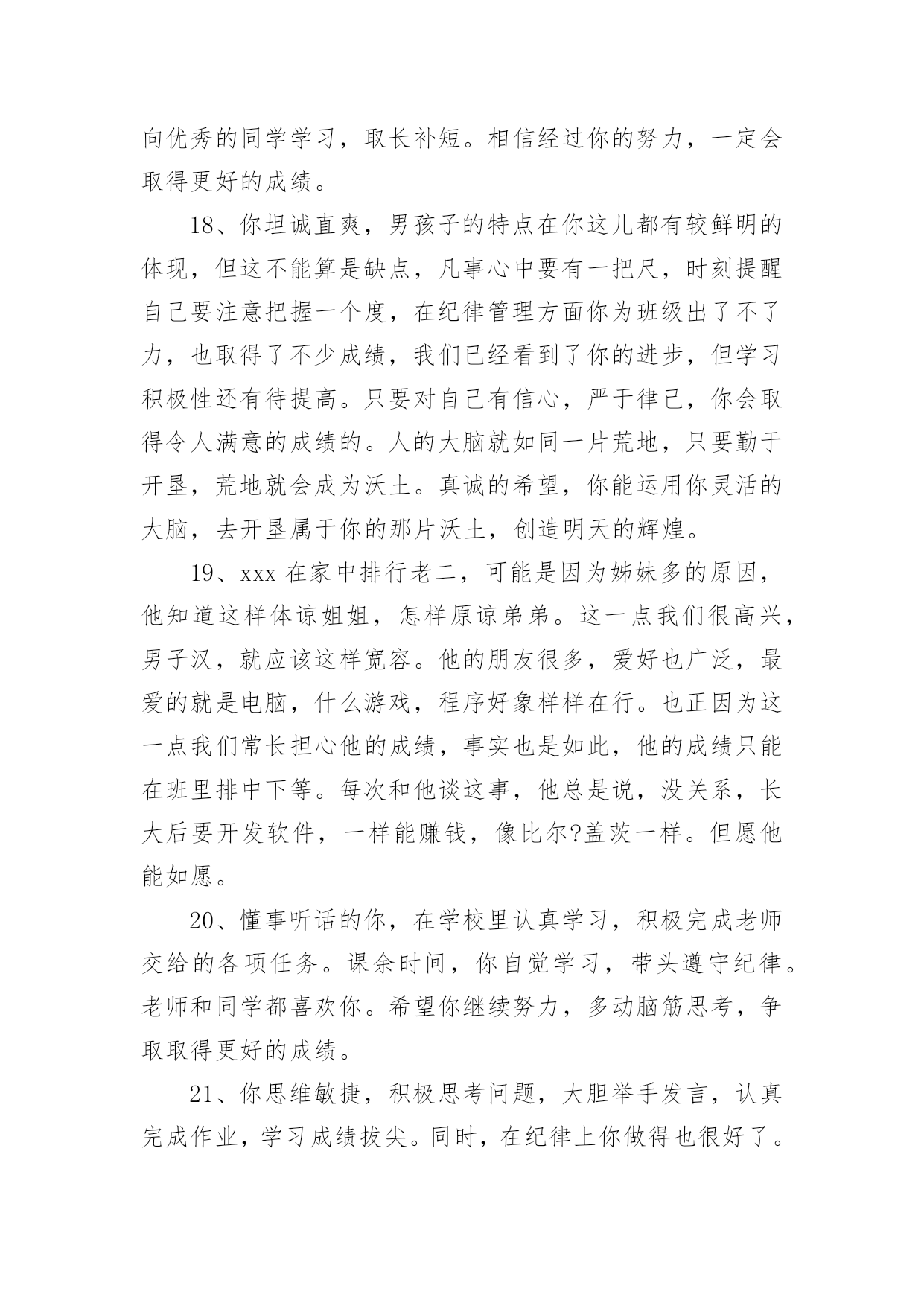 向优秀的同学学习，取长补短。相信经过你的努力，一定会取得更好的成绩。

18、你坦诚直爽，男孩子的特点在你这儿都有较鲜明的体现，但这不能算是缺点，凡事心中要有一把尺，时刻提醒自己要注意把握一个度，在纪律管理方面你为班级出了不了力，也取得了不少成绩，我们已经看到了你的进步，但学习积极性还有待提高。只要对自己有信心，严于律己，你会取得令人满意的成绩的。人的大脑就如同一片荒地，只要勤于开垦，荒地就会成为沃土。真诚的希望，你能运用你灵活的大脑，去开垦属于你的那片沃土，创造明天的辉煌。

19、xxx 在家中排行老二，可能是因为姊妹多的原因，他知道这样体谅姐姐，怎样原谅弟弟。这一点我们很高兴，男子汉，就应该这样宽容。他的朋友很多，爱好也广泛，最爱的就是电脑，什么游戏，程序好象样样在行。也正因为这一点我们常长担心他的成绩，事实也是如此，他的成绩只能在班里排中下等。每次和他谈这事，他总是说，没关系，长大后要开发软件，一样能赚钱，像比尔?盖茨一样。但愿他能如愿。

20、懂事听话的你，在学校里认真学习，积极完成老师交给的各项任务。课余时间，你自觉学习，带头遵守纪律。老师和同学都喜欢你。希望你继续努力，多动脑筋思考，争取取得更好的成绩。

21、你思维敏捷，积极思考问题，大胆举手发言，认真完成作业，学习成绩拔尖。同时，在纪律上你做得也很好了。